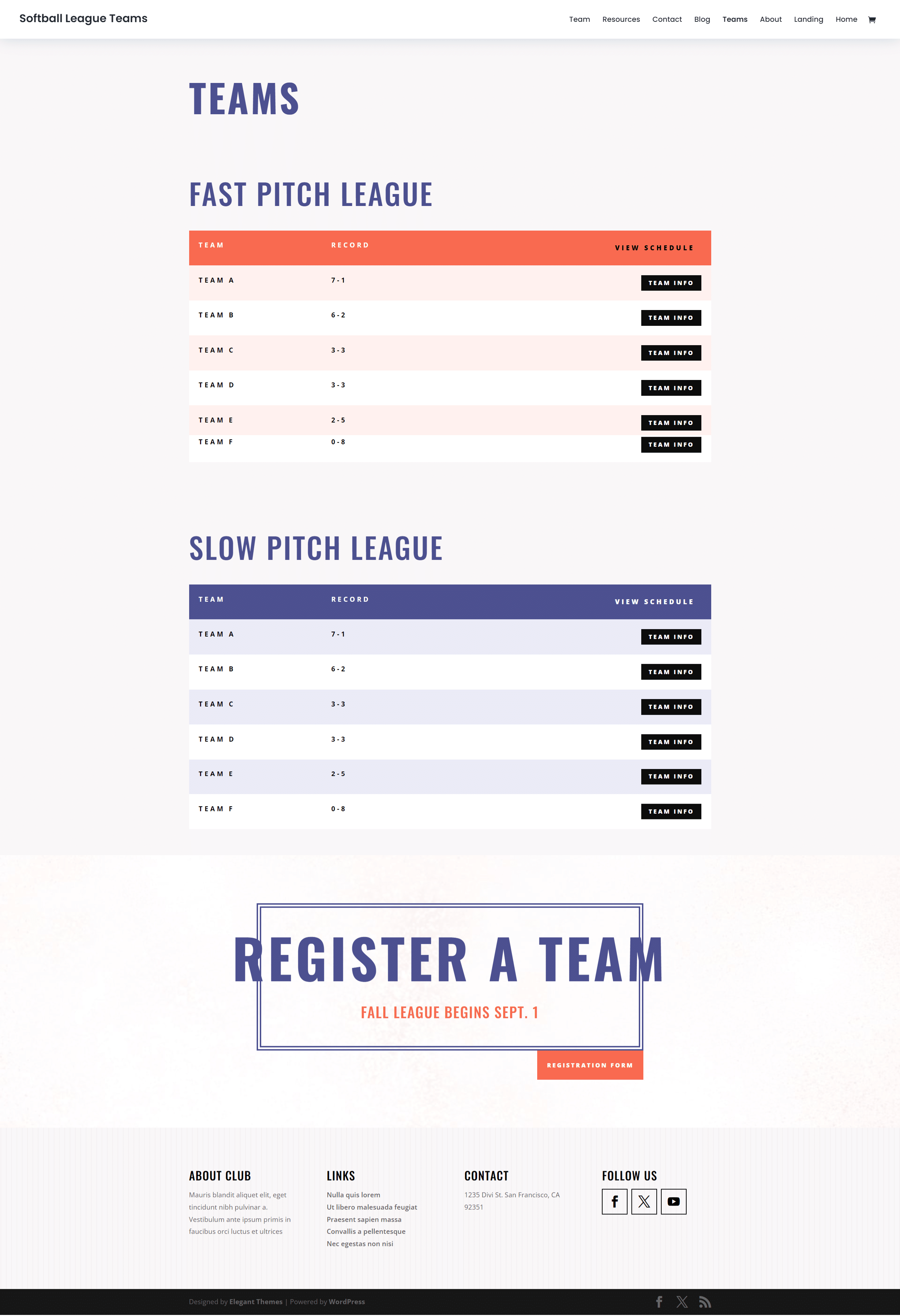 Softball League Teams

Team Resources Contact Blog Teams About Landing Home

TEAMS

FAST PITCH LEAGUE

| TEAM | RECORD | VIEW SCHEDULE |
|---|---|---|
| TEAM A | 7-1 | TEAM INFO |
| TEAM B | 6-2 | TEAM INFO |
| TEAM C | 3-3 | TEAM INFO |
| TEAM D | 3-3 | TEAM INFO |
| TEAM E | 2-5 | TEAM INFO |
| TEAM F | 0-8 | TEAM INFO |

SLOW PITCH LEAGUE

| TEAM | RECORD | VIEW SCHEDULE |
|---|---|---|
| TEAM A | 7-1 | TEAM INFO |
| TEAM B | 6-2 | TEAM INFO |
| TEAM C | 3-3 | TEAM INFO |
| TEAM D | 3-3 | TEAM INFO |
| TEAM E | 2-5 | TEAM INFO |
| TEAM F | 0-8 | TEAM INFO |

REGISTER A TEAM

FALL LEAGUE BEGINS SEPT. 1

REGISTRATION FORM

ABOUT CLUB

Mauris blandit aliquet elit, eget tincidunt nibh pulvinar a. Vestibulum ante ipsum primis in faucibus orci luctus et ultrices

LINKS

Nulla quis lorem
Ut libero malesuada feugiat
Praesent sapien massa
Convallis a pellentesque
Nec egestas non nisi

CONTACT

1235 Divi St. San Francisco, CA 92351

FOLLOW US

Designed by Elegant Themes | Powered by WordPress